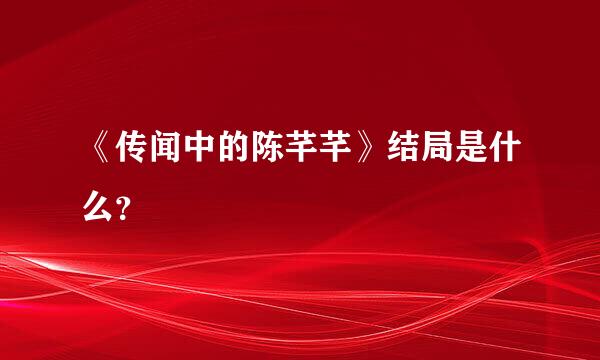 《传闻中的陈芊芊》结局是什么?